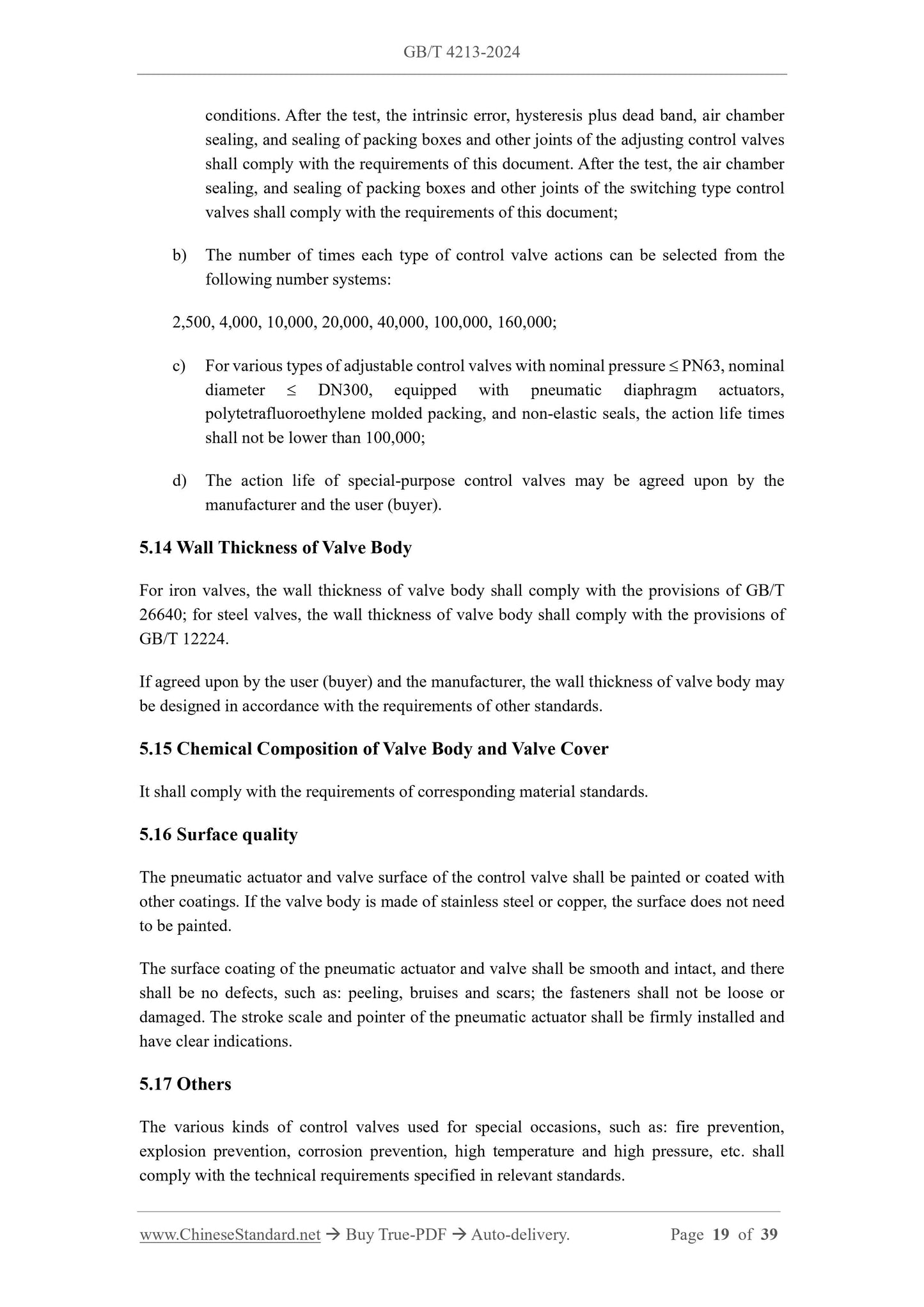 GB/T 4213-2024

conditions. After the test, the intrinsic error, hysteresis plus dead band, air chamber sealing, and sealing of packing boxes and other joints of the adjusting control valves shall comply with the requirements of this document. After the test, the air chamber sealing, and sealing of packing boxes and other joints of the switching type control valves shall comply with the requirements of this document;

b) The number of times each type of control valve actions can be selected from the following number systems:

2,500, 4,000, 10,000, 20,000, 40,000, 100,000, 160,000;

c) For various types of adjustable control valves with nominal pressure ≤ PN63, nominal diameter ≤ DN300, equipped with pneumatic diaphragm actuators, polytetrafluoroethylene molded packing, and non-elastic seals, the action life times shall not be lower than 100,000;

d) The action life of special-purpose control valves may be agreed upon by the manufacturer and the user (buyer).

5.14 Wall Thickness of Valve Body

For iron valves, the wall thickness of valve body shall comply with the provisions of GB/T 26640; for steel valves, the wall thickness of valve body shall comply with the provisions of GB/T 12224.

If agreed upon by the user (buyer) and the manufacturer, the wall thickness of valve body may be designed in accordance with the requirements of other standards.

5.15 Chemical Composition of Valve Body and Valve Cover

It shall comply with the requirements of corresponding material standards.

5.16 Surface quality

The pneumatic actuator and valve surface of the control valve shall be painted or coated with other coatings. If the valve body is made of stainless steel or copper, the surface does not need to be painted.

The surface coating of the pneumatic actuator and valve shall be smooth and intact, and there shall be no defects, such as: peeling, bruises and scars; the fasteners shall not be loose or damaged. The stroke scale and pointer of the pneumatic actuator shall be firmly installed and have clear indications.

5.17 Others

The various kinds of control valves used for special occasions, such as: fire prevention, explosion prevention, corrosion prevention, high temperature and high pressure, etc. shall comply with the technical requirements specified in relevant standards.

www.ChineseStandard.net → Buy True-PDF → Auto-delivery. Page 19 of 39